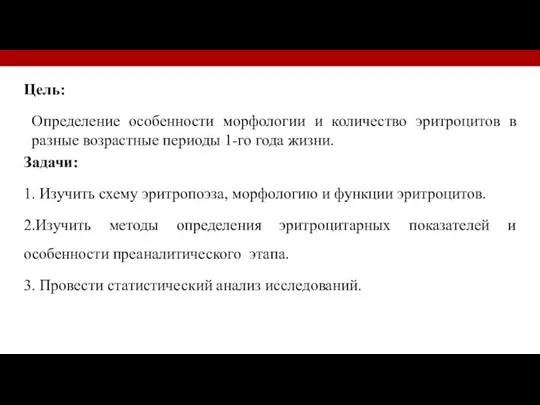 Цель:

Определение особенности морфологии и количество эритроцитов в разные возрастные периоды 1-го года жизни.

Задачи:

1. Изучить схему эритропоэза, морфологию и функции эритроцитов.

2.Изучить методы определения эритроцитарных показателей и особенности преаналитического этапа.

3. Провести статистический анализ исследований.